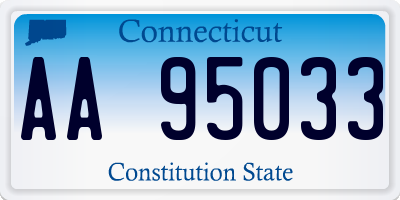 Connecticut

AA 95033

Constitution State